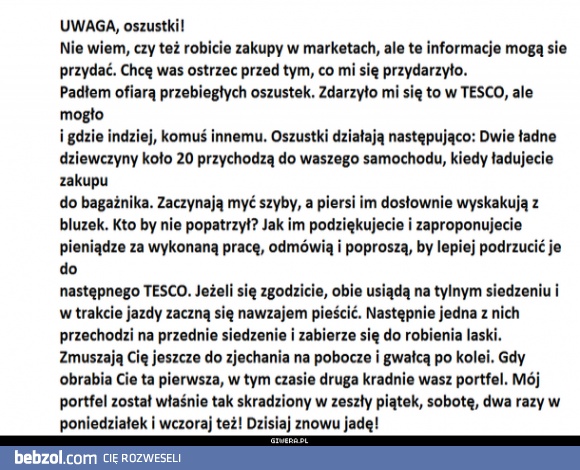 UWAGA, oszustki!
Nie wiem, czy też robicie zakupy w marketach, ale te informacje mogą sie przydać. Chcę was ostrzec przed tym, co mi się przydarzyło.
Padłem ofiarą przebiegłych oszustek. Zdarzyło mi się to w TESCO, ale mogło
i gdzie indziej, komuś innemu. Oszustki działają następująco: Dwie ładne dziewczyny koło 20 przychodzą do waszego samochodu, kiedy ładujecie zakupu
do bagażnika. Zaczynają myć szyby, a piersi im dosłownie wyskakują z bluzek. Kto by nie popatrzył? Jak im podziękujecie i zaproponujecie pieniądze za wykonaną pracę, odmówią i poproszą, by lepiej podrzucić je do
następnego TESCO. Jeżeli się zgodzicie, obie usiądą na tylnym siedzeniu i w trakcie jazdy zaczną się nawzajem pieścić. Następnie jedna z nich przechodzi na przednie siedzenie i zabierze się do robienia laski. Zmuszają Cię jeszcze do zjechania na pobocze i gwałcą po kolei. Gdy obrabia Cie ta pierwsza, w tym czasie druga kradnie wasz portfel. Mój portfel został właśnie tak skradziony w zeszły piątek, sobotę, dwa razy w poniedziałek i wczoraj też! Dzisiaj znowu jadę!

GIWERA.PL

bebzol.com CIĘ ROZWESELI